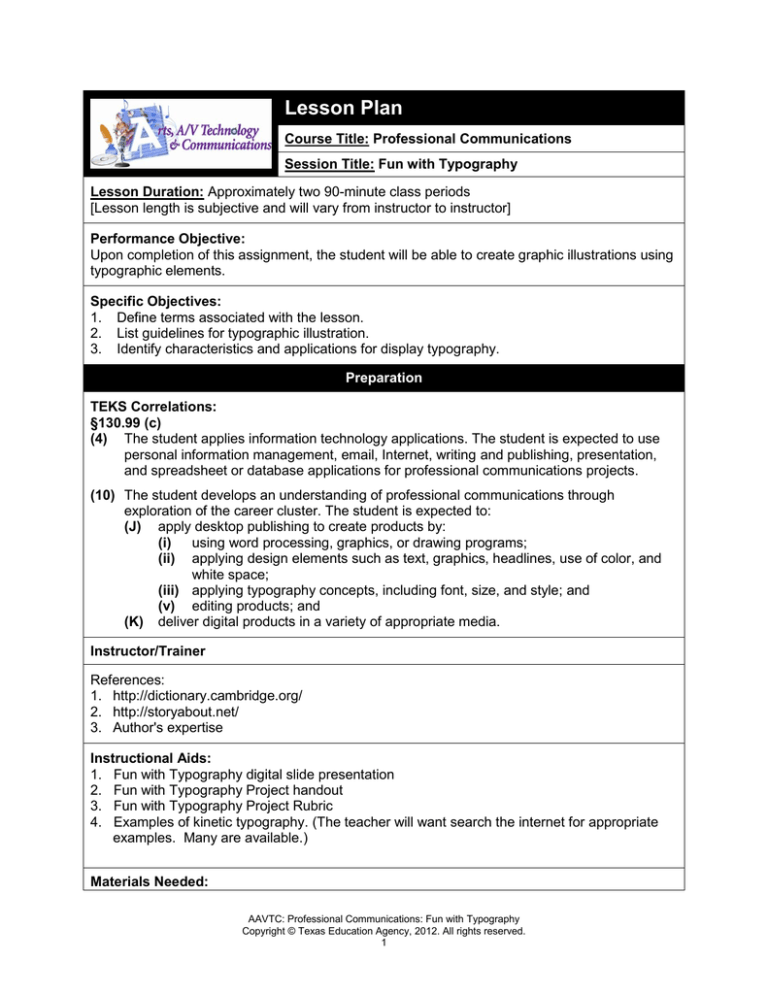 Arts, A/V Technology & Communications

Lesson Plan

Course Title: Professional Communications

Session Title: Fun with Typography

Lesson Duration: Approximately two 90-minute class periods
[Lesson length is subjective and will vary from instructor to instructor]

Performance Objective:
Upon completion of this assignment, the student will be able to create graphic illustrations using typographic elements.

Specific Objectives:
1. Define terms associated with the lesson.
2. List guidelines for typographic illustration.
3. Identify characteristics and applications for display typography.

Preparation

TEKS Correlations:
§130.99 (c)
(4) The student applies information technology applications. The student is expected to use personal information management, email, Internet, writing and publishing, presentation, and spreadsheet or database applications for professional communications projects.

(10) The student develops an understanding of professional communications through exploration of the career cluster. The student is expected to:
(J) apply desktop publishing to create products by:
(i) using word processing, graphics, or drawing programs;
(ii) applying design elements such as text, graphics, headlines, use of color, and white space;
(iii) applying typography concepts, including font, size, and style; and
(v) editing products; and
(K) deliver digital products in a variety of appropriate media.

Instructor/Trainer

References:
1. http://dictionary.cambridge.org/
2. http://storyabout.net/
3. Author's expertise

Instructional Aids:
1. Fun with Typography digital slide presentation
2. Fun with Typography Project handout
3. Fun with Typography Project Rubric
4. Examples of kinetic typography. (The teacher will want search the internet for appropriate examples. Many are available.)

Materials Needed:

AAVTC: Professional Communications: Fun with Typography
Copyright © Texas Education Agency, 2012. All rights reserved.
1